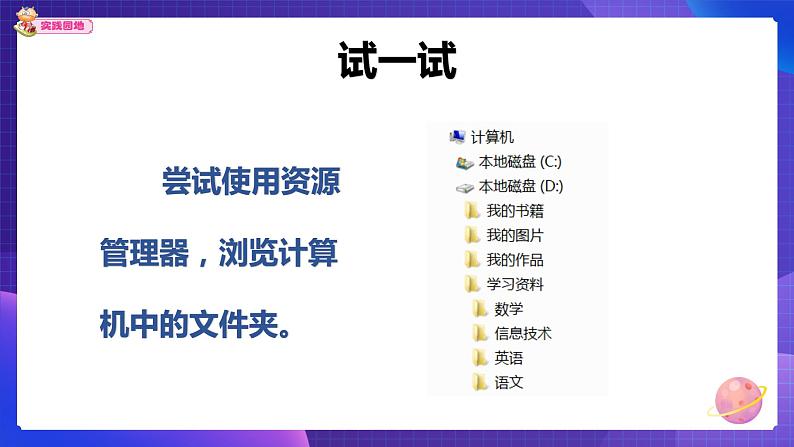 实践园地

试一试

尝试使用资源管理器，浏览计算机中的文件夹。

计算机
本地磁盘 (C:)
本地磁盘 (D:)
我的书籍
我的图片
我的作品
学习资料
数学
信息技术
英语
语文